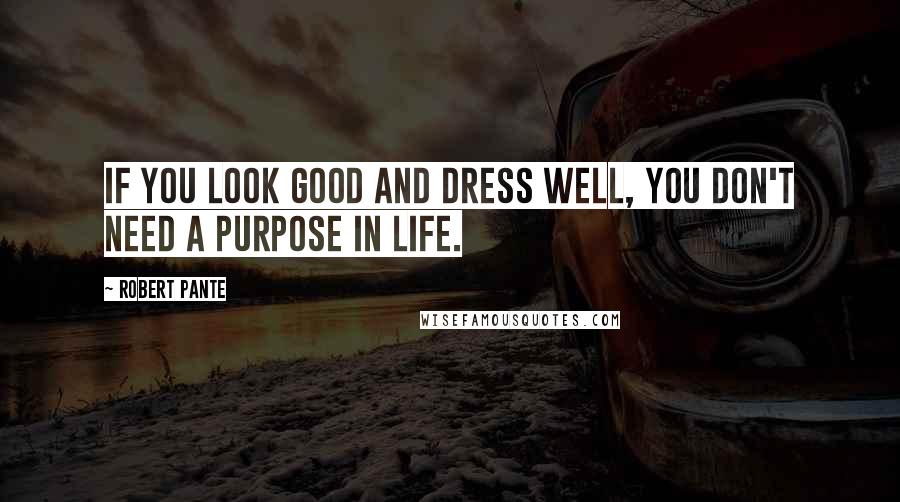 IF YOU LOOK GOOD AND DRESS WELL, YOU DON'T NEED A PURPOSE IN LIFE.

~ ROBERT PANTE

WISEFAMOUSQUOTES.COM